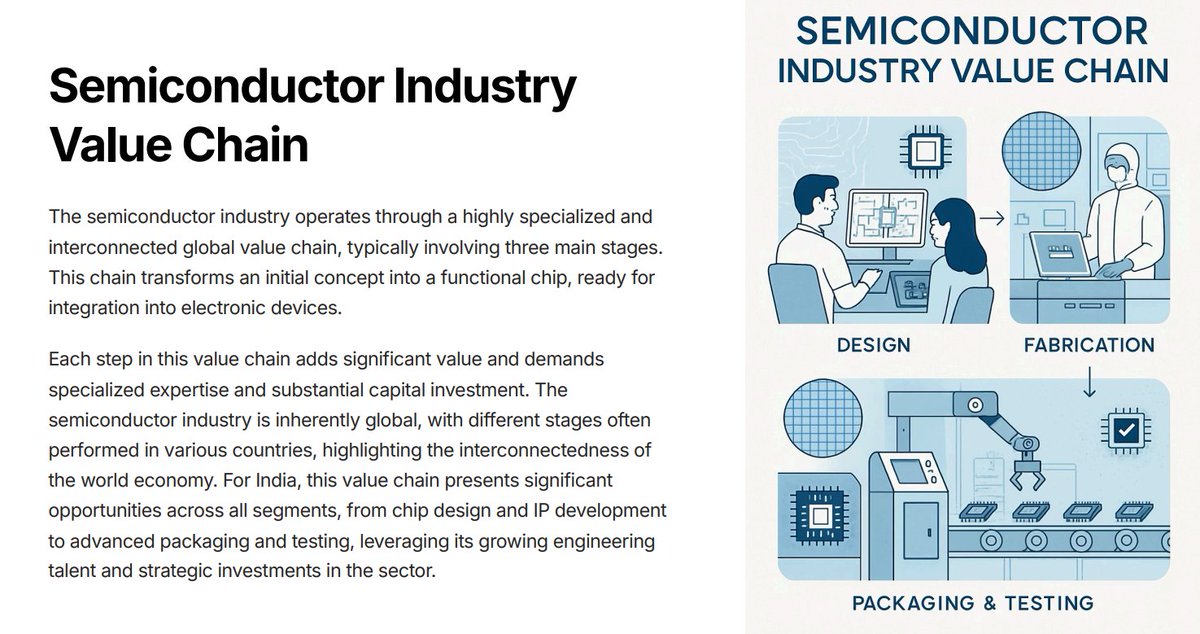 Semiconductor Industry Value Chain

The semiconductor industry operates through a highly specialized and interconnected global value chain, typically involving three main stages. This chain transforms an initial concept into a functional chip, ready for integration into electronic devices.

Each step in this value chain adds significant value and demands specialized expertise and substantial capital investment. The semiconductor industry is inherently global, with different stages often performed in various countries, highlighting the interconnectedness of the world economy. For India, this value chain presents significant opportunities across all segments, from chip design and IP development to advanced packaging and testing, leveraging its growing engineering talent and strategic investments in the sector.

SEMICONDUCTOR INDUSTRY VALUE CHAIN

DESIGN

FABRICATION

PACKAGING & TESTING